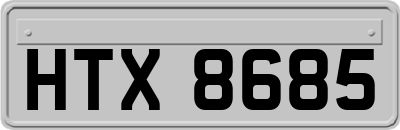 HTX 8685